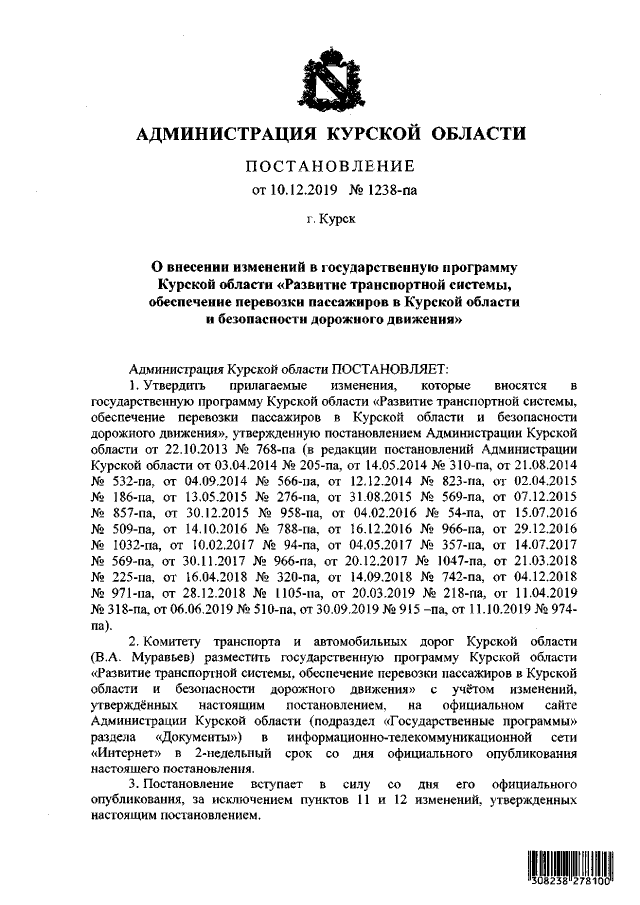 АДМИНИСТРАЦИЯ КУРСКОЙ ОБЛАСТИ

ПОСТАНОВЛЕНИЕ

от 10.12.2019 № 1238-па

г. Курск

О внесении изменений в государственную программу Курской области «Развитие транспортной системы, обеспечение перевозки пассажиров в Курской области и безопасности дорожного движения»

Администрация Курской области ПОСТАНОВЛЯЕТ:

1. Утвердить прилагаемые изменения, которые вносятся в государственную программу Курской области «Развитие транспортной системы, обеспечение перевозки пассажиров в Курской области и безопасности дорожного движения», утвержденную постановлением Администрации Курской области от 22.10.2013 № 768-па (в редакции постановлений Администрации Курской области от 03.04.2014 № 205-па, от 14.05.2014 № 310-па, от 21.08.2014 № 532-па, от 04.09.2014 № 566-па, от 12.12.2014 № 823-па, от 02.04.2015 № 186-па, от 13.05.2015 № 276-па, от 31.08.2015 № 569-па, от 07.12.2015 № 857-па, от 30.12.2015 № 958-па, от 04.02.2016 № 54-па, от 15.07.2016 № 509-па, от 14.10.2016 № 788-па, от 16.12.2016 № 966-па, от 29.12.2016 № 1032-па, от 10.02.2017 № 94-па, от 04.05.2017 № 357-па, от 14.07.2017 № 569-па, от 30.11.2017 № 966-па, от 20.12.2017 № 1047-па, от 21.03.2018 № 225-па, от 16.04.2018 № 320-па, от 14.09.2018 № 742-па, от 04.12.2018 № 971-па, от 28.12.2018 № 1105-па, от 20.03.2019 № 218-па, от 11.04.2019 № 318-па, от 06.06.2019 № 510-па, от 30.09.2019 № 915 –па, от 11.10.2019 № 974-па).

2. Комитету транспорта и автомобильных дорог Курской области (В.А. Муравьев) разместить государственную программу Курской области «Развитие транспортной системы, обеспечение перевозки пассажиров в Курской области и безопасности дорожного движения» с учётом изменений, утверждённых настоящим постановлением, на официальном сайте Администрации Курской области (подраздел «Государственные программы» раздела «Документы») в информационно-телекоммуникационной сети «Интернет» в 2-недельный срок со дня официального опубликования настоящего постановления.

3. Постановление вступает в силу со дня его официального опубликования, за исключением пунктов 11 и 12 изменений, утвержденных настоящим постановлением.

308238 278100